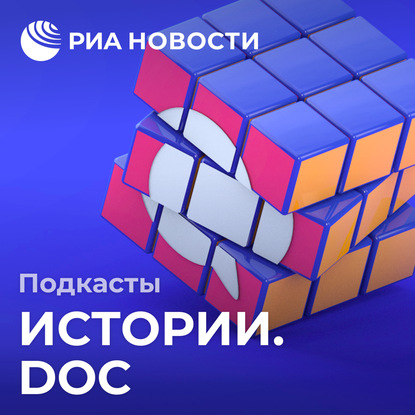 РИА НОВОСТИ

Подкасты

ИСТОРИИ.
DOC